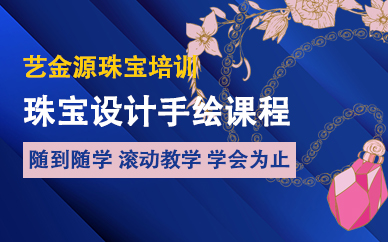 艺金源珠宝培训

珠宝设计手绘课程

随到随学 滚动教学 学会为止